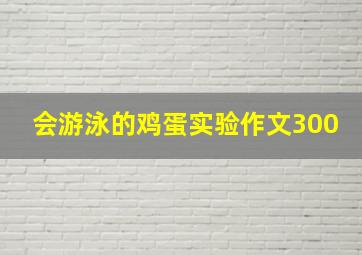 会游泳的鸡蛋实验作文300